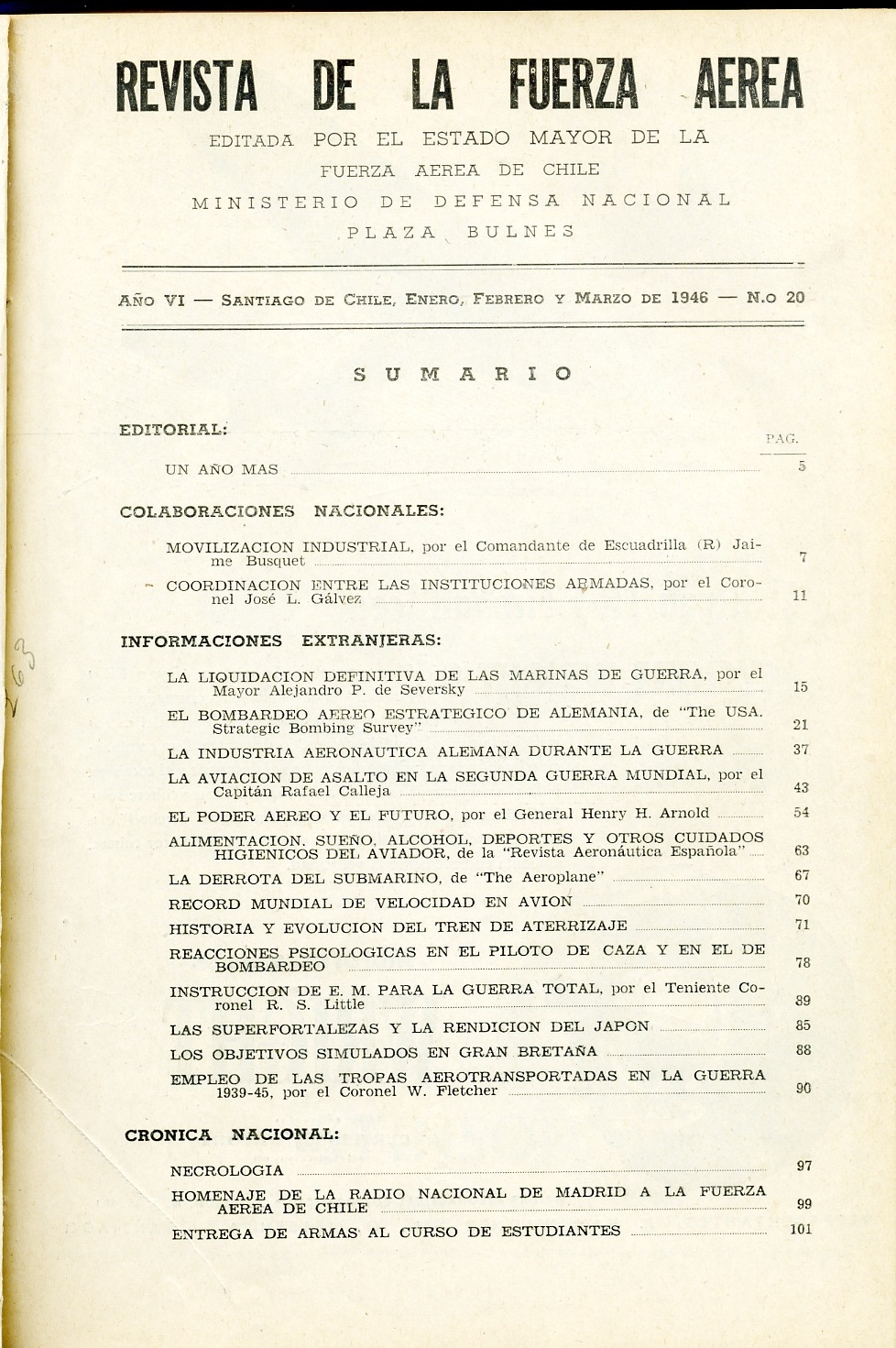 REVISTA DE LA FUERZA AEREA

EDITADA POR EL ESTADO MAYOR DE LA FUERZA AEREA DE CHILE
MINISTERIO DE DEFENSA NACIONAL
PLAZA BULNES

AÑO VI — SANTIAGO DE CHILE, ENERO, FEBRERO Y MARZO DE 1946 — N.o 20

SUMARIO

EDITORIAL:

PAG.

UN AÑO MAS ........ 5

COLABORACIONES NACIONALES:

MOVILIZACION INDUSTRIAL, por el Comandante de Escuadrilla (R) Jaime Busquet ........ 7

COORDINACION ENTRE LAS INSTITUCIONES ARMADAS, por el Coronel José L. Gálvez ........ 11

INFORMACIONES EXTRANJERAS:

LA LIQUIDACION DEFINITIVA DE LAS MARINAS DE GUERRA, por el Mayor Alejandro P. de Seversky ........ 15

EL BOMBARDEO AEREO ESTRATEGICO DE ALEMANIA, de "The USA. Strategic Bombing Survey" ........ 21

LA INDUSTRIA AERONAUTICA ALEMANA DURANTE LA GUERRA ........ 37

LA AVIACION DE ASALTO EN LA SEGUNDA GUERRA MUNDIAL, por el Capitán Rafael Calleja ........ 43

EL PODER AEREO Y EL FUTURO, por el General Henry H. Arnold ........ 54

ALIMENTACION, SUEÑO, ALCOHOL, DEPORTES Y OTROS CUIDADOS HIGIENICOS DEL AVIADOR, de la "Revista Aeronáutica Española" ........ 63

LA DERROTA DEL SUBMARINO, de "The Aeroplane" ........ 67

RECORD MUNDIAL DE VELOCIDAD EN AVION ........ 70

HISTORIA Y EVOLUCION DEL TREN DE ATERRIZAJE ........ 71

REACCIONES PSICOLOGICAS EN EL PILOTO DE CAZA Y EN EL DE BOMBARDEO ........ 78

INSTRUCCION DE E. M. PARA LA GUERRA TOTAL, por el Teniente Coronel R. S. Little ........ 89

LAS SUPERFORTALEZAS Y LA RENDICION DEL JAPON ........ 85

LOS OBJETIVOS SIMULADOS EN GRAN BRETAÑA ........ 88

EMPLEO DE LAS TROPAS AEROTRANSPORTADAS EN LA GUERRA 1939-45, por el Coronel W. Fletcher ........ 90

CRONICA NACIONAL:

NECROLOGIA ........ 97

HOMENAJE DE LA RADIO NACIONAL DE MADRID A LA FUERZA AEREA DE CHILE ........ 99

ENTREGA DE ARMAS AL CURSO DE ESTUDIANTES ........ 101